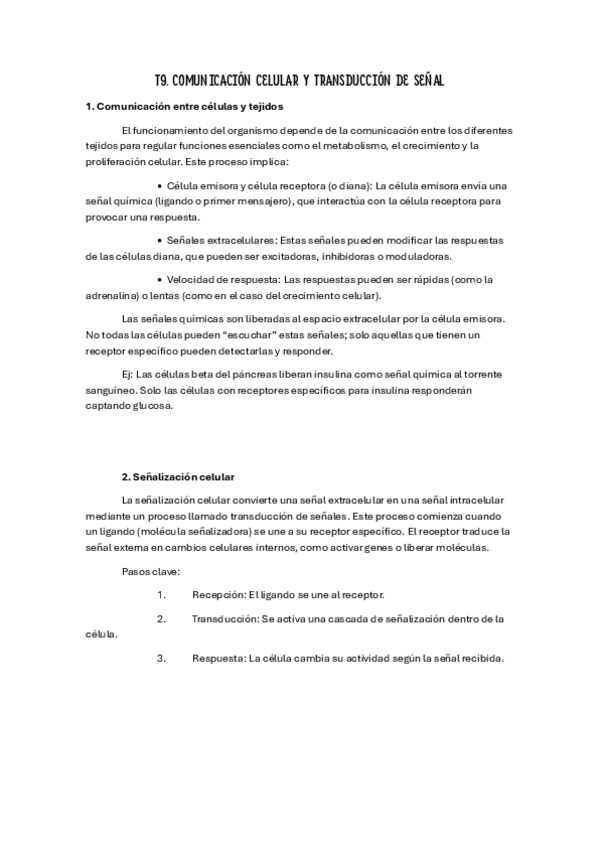 T9. COMUNICACIÓN CELULAR Y TRANSDUCCIÓN DE SEÑAL

1. Comunicación entre células y tejidos

El funcionamiento del organismo depende de la comunicación entre los diferentes tejidos para regular funciones esenciales como el metabolismo, el crecimiento y la proliferación celular. Este proceso implica:

• Célula emisora y célula receptora (o diana): La célula emisora envía una señal química (ligando o primer mensajero), que interactúa con la célula receptora para provocar una respuesta.

• Señales extracelulares: Estas señales pueden modificar las respuestas de las células diana, que pueden ser excitadoras, inhibidoras o moduladoras.

• Velocidad de respuesta: Las respuestas pueden ser rápidas (como la adrenalina) o lentas (como en el caso del crecimiento celular).

Las señales químicas son liberadas al espacio extracelular por la célula emisora. No todas las células pueden "escuchar" estas señales; solo aquellas que tienen un receptor específico pueden detectarlas y responder.

Ej: Las células beta del páncreas liberan insulina como señal química al torrente sanguíneo. Solo las células con receptores específicos para insulina responderán captando glucosa.

2. Señalización celular

La señalización celular convierte una señal extracelular en una señal intracelular mediante un proceso llamado transducción de señales. Este proceso comienza cuando un ligando (molécula señalizadora) se une a su receptor específico. El receptor traduce la señal externa en cambios celulares internos, como activar genes o liberar moléculas.

Pasos clave:

1. Recepción: El ligando se une al receptor.

2. Transducción: Se activa una cascada de señalización dentro de la célula.

3. Respuesta: La célula cambia su actividad según la señal recibida.